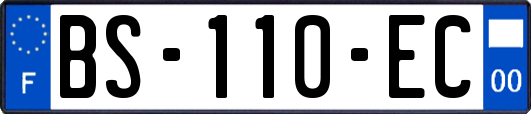 F
BS-110-EC
00